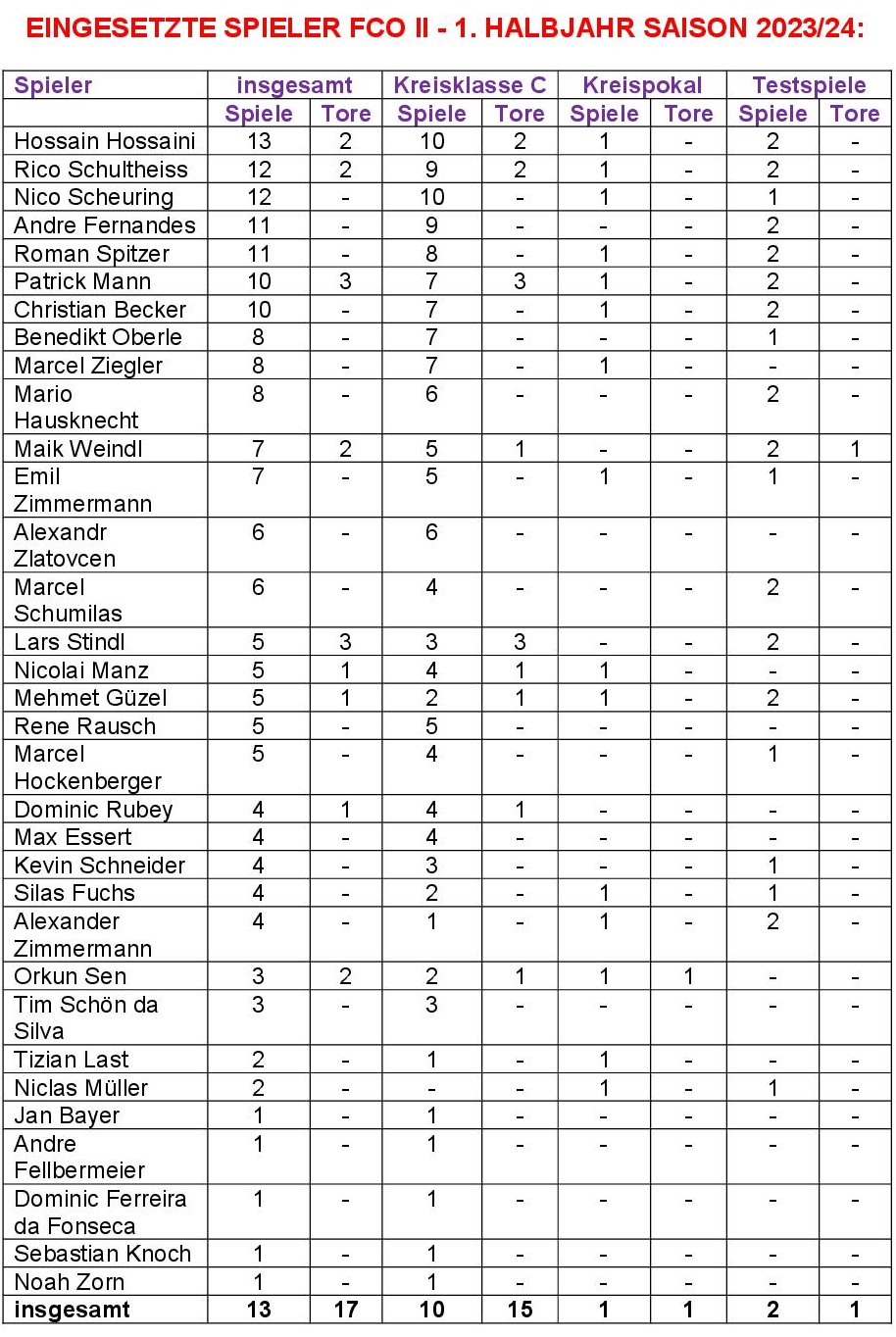 EINGESETZTE SPIELER FCO II - 1. HALBJAHR SAISON 2023/24:

| Spieler | insgesamt | | Kreisklasse C | | Kreispokal | | Testspiele | |
|---|---|---|---|---|---|---|---|---|
| | Spiele | Tore | Spiele | Tore | Spiele | Tore | Spiele | Tore |
| Hossain Hossaini | 13 | 2 | 10 | 2 | 1 | - | 2 | - |
| Rico Schultheiss | 12 | 2 | 9 | 2 | 1 | - | 2 | - |
| Nico Scheuring | 12 | - | 10 | - | 1 | - | 1 | - |
| Andre Fernandes | 11 | - | 9 | - | - | - | 2 | - |
| Roman Spitzer | 11 | - | 8 | - | 1 | - | 2 | - |
| Patrick Mann | 10 | 3 | 7 | 3 | 1 | - | 2 | - |
| Christian Becker | 10 | - | 7 | - | 1 | - | 2 | - |
| Benedikt Oberle | 8 | - | 7 | - | - | - | 1 | - |
| Marcel Ziegler | 8 | - | 7 | - | 1 | - | - | - |
| Mario Hausknecht | 8 | - | 6 | - | - | - | 2 | - |
| Maik Weindl | 7 | 2 | 5 | 1 | - | - | 2 | 1 |
| Emil Zimmermann | 7 | - | 5 | - | 1 | - | 1 | - |
| Alexandr Zlatovcen | 6 | - | 6 | - | - | - | - | - |
| Marcel Schumilas | 6 | - | 4 | - | - | - | 2 | - |
| Lars Stindl | 5 | 3 | 3 | 3 | - | - | 2 | - |
| Nicolai Manz | 5 | 1 | 4 | 1 | 1 | - | - | - |
| Mehmet Güzel | 5 | 1 | 2 | 1 | 1 | - | 2 | - |
| Rene Rausch | 5 | - | 5 | - | - | - | - | - |
| Marcel Hockenberger | 5 | - | 4 | - | - | - | 1 | - |
| Dominic Rubey | 4 | 1 | 4 | 1 | - | - | - | - |
| Max Essert | 4 | - | 4 | - | - | - | - | - |
| Kevin Schneider | 4 | - | 3 | - | - | - | 1 | - |
| Silas Fuchs | 4 | - | 2 | - | 1 | - | 1 | - |
| Alexander Zimmermann | 4 | - | 1 | - | 1 | - | 2 | - |
| Orkun Sen | 3 | 2 | 2 | 1 | 1 | 1 | - | - |
| Tim Schön da Silva | 3 | - | 3 | - | - | - | - | - |
| Tizian Last | 2 | - | 1 | - | 1 | - | - | - |
| Niclas Müller | 2 | - | - | - | 1 | - | 1 | - |
| Jan Bayer | 1 | - | 1 | - | - | - | - | - |
| Andre Fellbermeier | 1 | - | 1 | - | - | - | - | - |
| Dominic Ferreira da Fonseca | 1 | - | 1 | - | - | - | - | - |
| Sebastian Knoch | 1 | - | 1 | - | - | - | - | - |
| Noah Zorn | 1 | - | 1 | - | - | - | - | - |
| insgesamt | 13 | 17 | 10 | 15 | 1 | 1 | 2 | 1 |